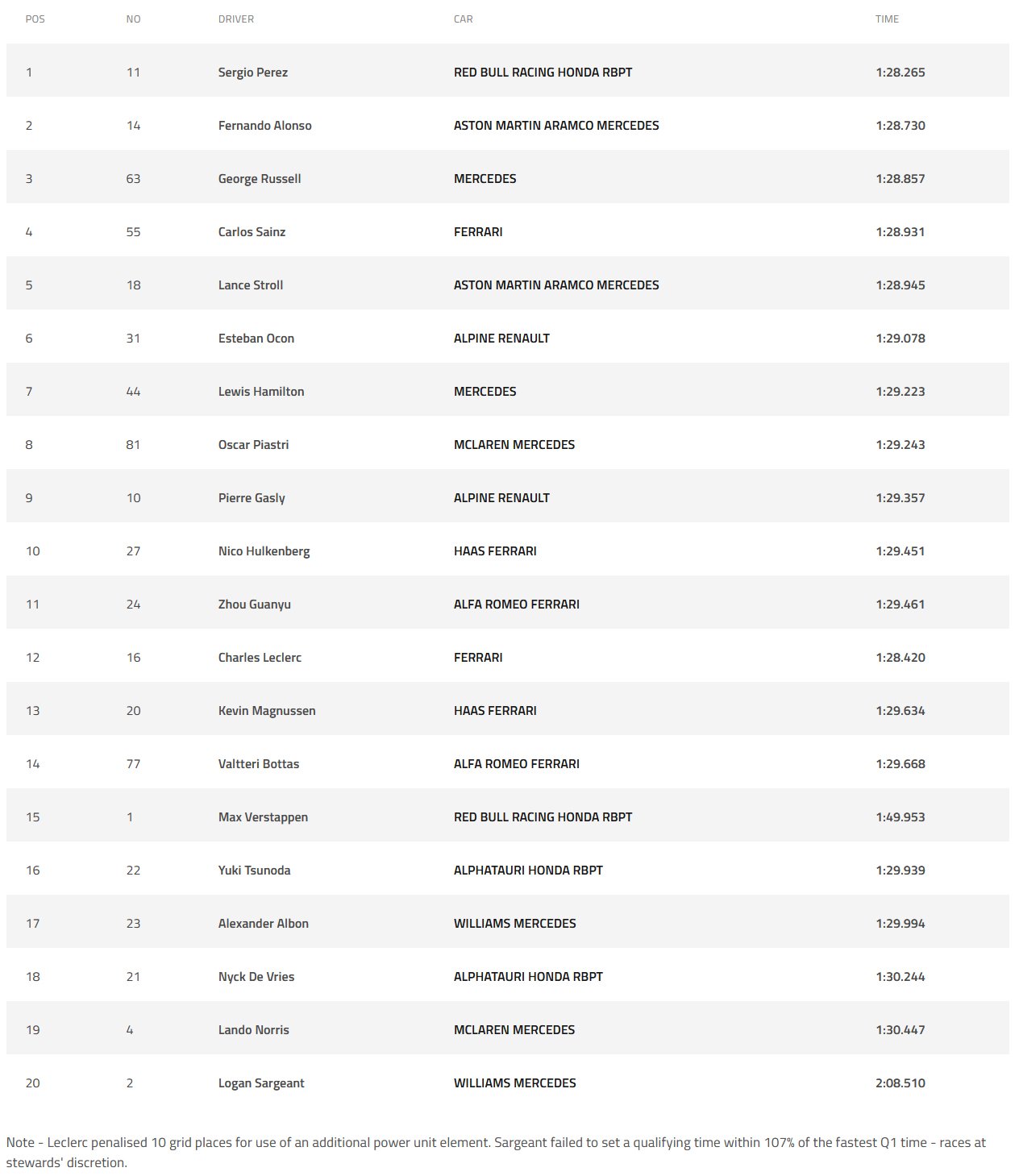 | POS | NO | DRIVER | CAR | TIME |
|---|---|---|---|---|
| 1 | 11 | Sergio Perez | RED BULL RACING HONDA RBPT | 1:28.265 |
| 2 | 14 | Fernando Alonso | ASTON MARTIN ARAMCO MERCEDES | 1:28.730 |
| 3 | 63 | George Russell | MERCEDES | 1:28.857 |
| 4 | 55 | Carlos Sainz | FERRARI | 1:28.931 |
| 5 | 18 | Lance Stroll | ASTON MARTIN ARAMCO MERCEDES | 1:28.945 |
| 6 | 31 | Esteban Ocon | ALPINE RENAULT | 1:29.078 |
| 7 | 44 | Lewis Hamilton | MERCEDES | 1:29.223 |
| 8 | 81 | Oscar Piastri | MCLAREN MERCEDES | 1:29.243 |
| 9 | 10 | Pierre Gasly | ALPINE RENAULT | 1:29.357 |
| 10 | 27 | Nico Hulkenberg | HAAS FERRARI | 1:29.451 |
| 11 | 24 | Zhou Guanyu | ALFA ROMEO FERRARI | 1:29.461 |
| 12 | 16 | Charles Leclerc | FERRARI | 1:28.420 |
| 13 | 20 | Kevin Magnussen | HAAS FERRARI | 1:29.634 |
| 14 | 77 | Valtteri Bottas | ALFA ROMEO FERRARI | 1:29.668 |
| 15 | 1 | Max Verstappen | RED BULL RACING HONDA RBPT | 1:49.953 |
| 16 | 22 | Yuki Tsunoda | ALPHATAURI HONDA RBPT | 1:29.939 |
| 17 | 23 | Alexander Albon | WILLIAMS MERCEDES | 1:29.994 |
| 18 | 21 | Nyck De Vries | ALPHATAURI HONDA RBPT | 1:30.244 |
| 19 | 4 | Lando Norris | MCLAREN MERCEDES | 1:30.447 |
| 20 | 2 | Logan Sargeant | WILLIAMS MERCEDES | 2:08.510 |

Note - Leclerc penalised 10 grid places for use of an additional power unit element. Sargeant failed to set a qualifying time within 107% of the fastest Q1 time - races at stewards' discretion.